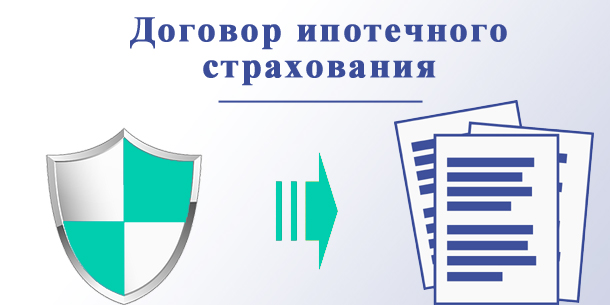 Договор ипотечного страхования